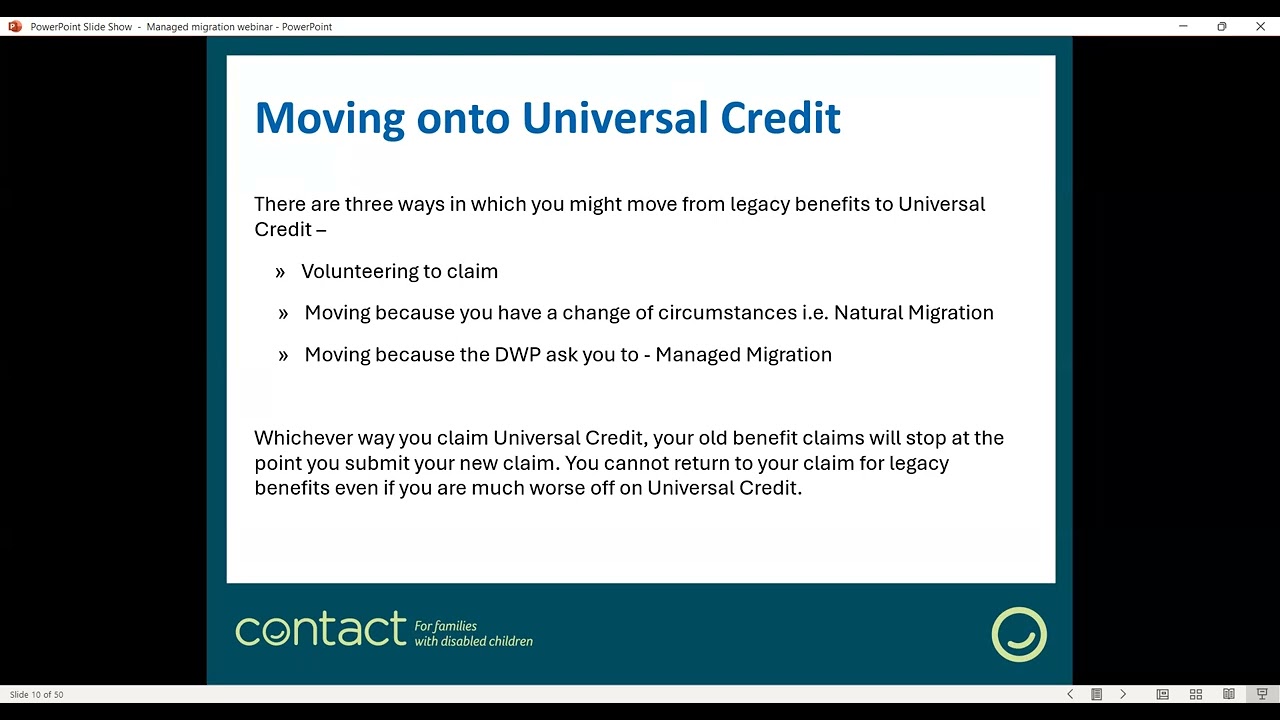 PowerPoint Slide Show - Managed migration webinar - PowerPoint

Moving onto Universal Credit

There are three ways in which you might move from legacy benefits to Universal Credit –

» Volunteering to claim

» Moving because you have a change of circumstances i.e. Natural Migration

» Moving because the DWP ask you to - Managed Migration

Whichever way you claim Universal Credit, your old benefit claims will stop at the point you submit your new claim. You cannot return to your claim for legacy benefits even if you are much worse off on Universal Credit.

contact For families with disabled children

Slide 10 of 50